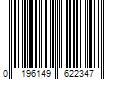 0 196149 622347